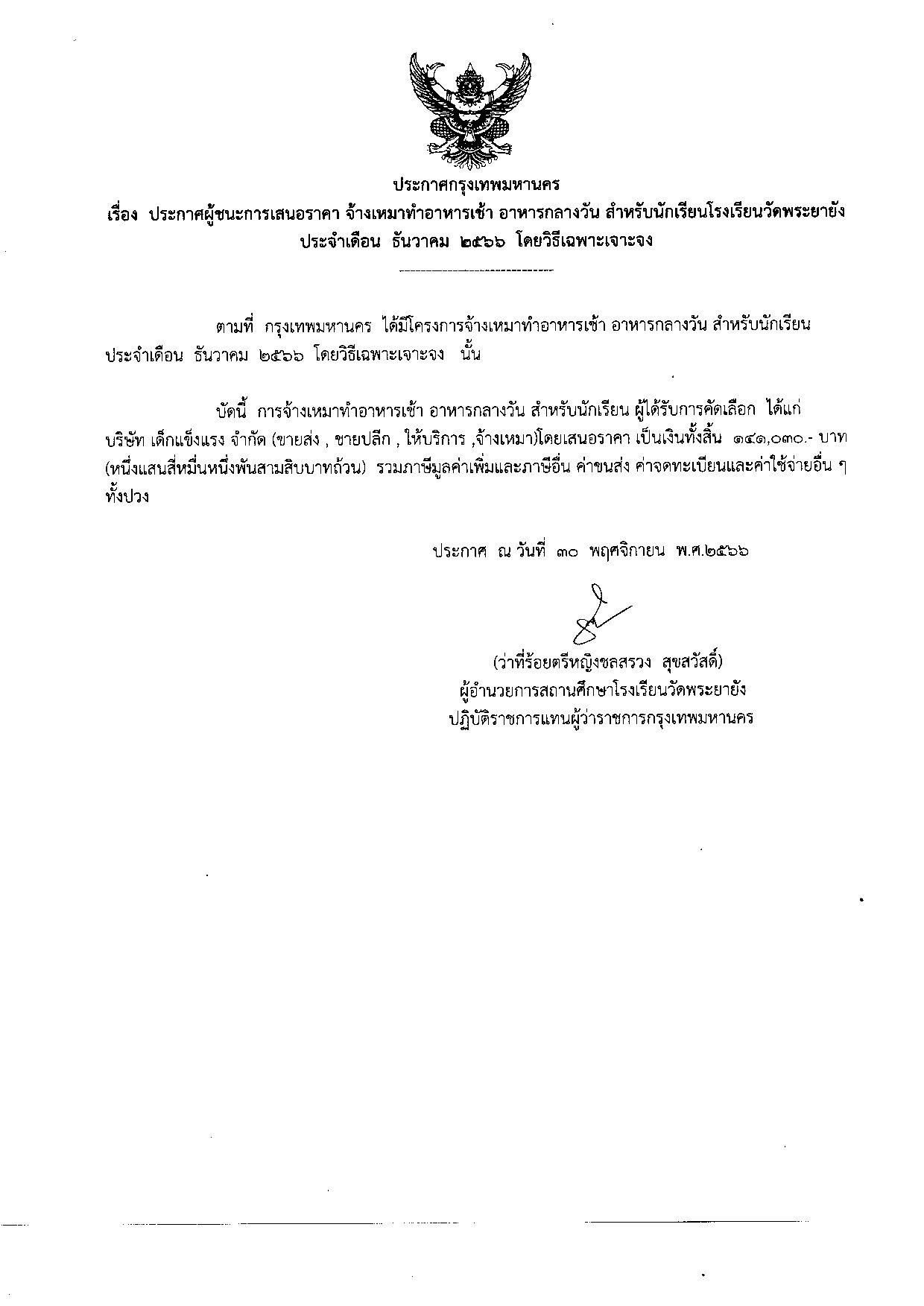 ประกาศกรุงเทพมหานคร

เรื่อง ประกาศผู้ชนะการเสนอราคา จ้างเหมาทำอาหารเช้า อาหารกลางวัน สำหรับนักเรียนโรงเรียนวัดพระยายัง ประจำเดือน ธันวาคม ๒๕๖๖ โดยวิธีเฉพาะเจาะจง

ตามที่ กรุงเทพมหานคร ได้มีโครงการจ้างเหมาทำอาหารเช้า อาหารกลางวัน สำหรับนักเรียน ประจำเดือน ธันวาคม ๒๕๖๖ โดยวิธีเฉพาะเจาะจง นั้น

บัดนี้ การจ้างเหมาทำอาหารเช้า อาหารกลางวัน สำหรับนักเรียน ผู้ได้รับการคัดเลือก ได้แก่ บริษัท เด็กแข็งแรง จำกัด (ขายส่ง , ขายปลีก , ให้บริการ ,จ้างเหมา)โดยเสนอราคา เป็นเงินทั้งสิ้น ๑๔๑,๐๓๐.- บาท (หนึ่งแสนสี่หมื่นหนึ่งพันสามสิบบาทถ้วน) รวมภาษีมูลค่าเพิ่มและภาษีอื่น ค่าขนส่ง ค่าจดทะเบียนและค่าใช้จ่ายอื่น ๆ ทั้งปวง

ประกาศ ณ วันที่ ๓๐ พฤศจิกายน พ.ศ.๒๕๖๖

(ว่าที่ร้อยตรีหญิงชลสรวง สุขสวัสดิ์)
ผู้อำนวยการสถานศึกษาโรงเรียนวัดพระยายัง
ปฏิบัติราชการแทนผู้ว่าราชการกรุงเทพมหานคร